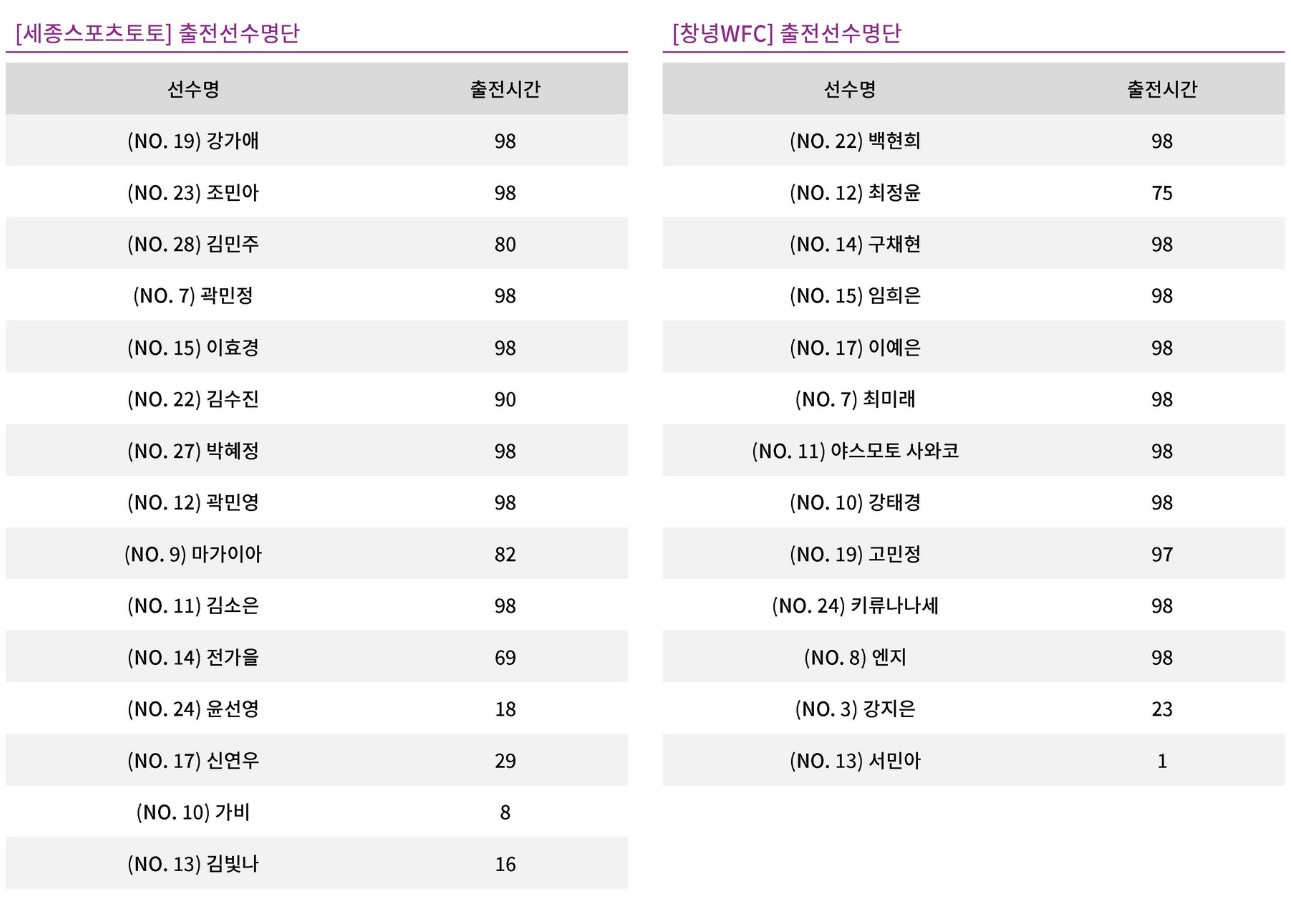 [세종스포츠토토] 출전선수명단

| 선수명 | 출전시간 |
|---|---|
| (NO. 19) 강가애 | 98 |
| (NO. 23) 조민아 | 98 |
| (NO. 28) 김민주 | 80 |
| (NO. 7) 곽민정 | 98 |
| (NO. 15) 이효경 | 98 |
| (NO. 22) 김수진 | 90 |
| (NO. 27) 박혜정 | 98 |
| (NO. 12) 곽민영 | 98 |
| (NO. 9) 마가이아 | 82 |
| (NO. 11) 김소은 | 98 |
| (NO. 14) 전가을 | 69 |
| (NO. 24) 윤선영 | 18 |
| (NO. 17) 신연우 | 29 |
| (NO. 10) 가비 | 8 |
| (NO. 13) 김빛나 | 16 |

[창녕WFC] 출전선수명단

| 선수명 | 출전시간 |
|---|---|
| (NO. 22) 백현희 | 98 |
| (NO. 12) 최정윤 | 75 |
| (NO. 14) 구채현 | 98 |
| (NO. 15) 임희은 | 98 |
| (NO. 17) 이예은 | 98 |
| (NO. 7) 최미래 | 98 |
| (NO. 11) 야스모토 사와코 | 98 |
| (NO. 10) 강태경 | 98 |
| (NO. 19) 고민정 | 97 |
| (NO. 24) 키류나나세 | 98 |
| (NO. 8) 엔지 | 98 |
| (NO. 3) 강지은 | 23 |
| (NO. 13) 서민아 | 1 |